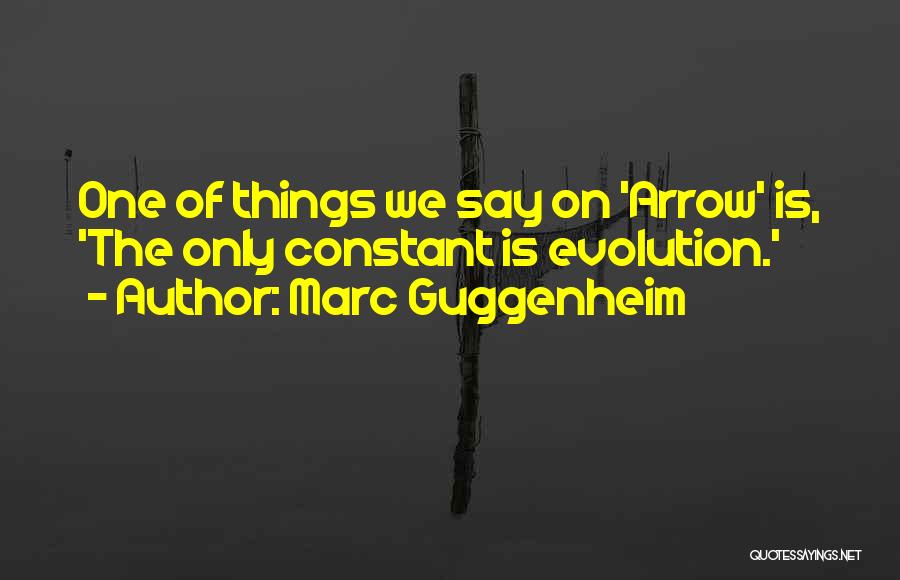 One of things we say on 'Arrow' is, 'The only constant is evolution.'
- Author: Marc Guggenheim

QUOTESSAYINGS.NET